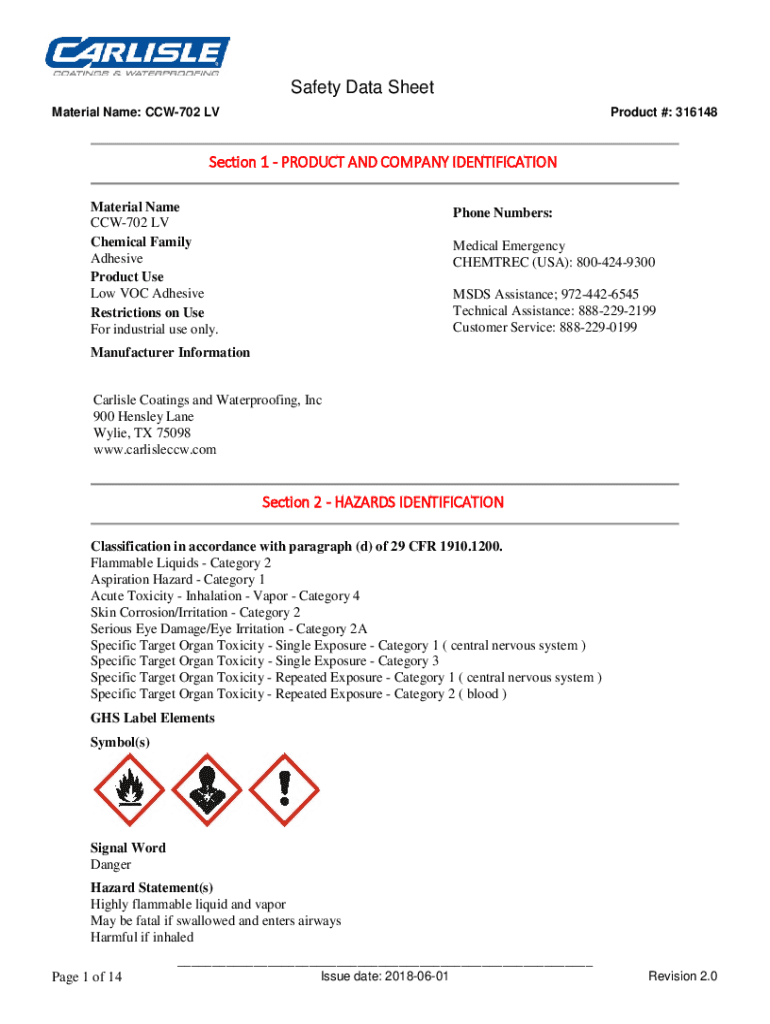 CARLISLE
COATINGS & WATERPROOFING

Safety Data Sheet

Material Name: CCW-702 LV

Product #: 316148

Section 1 - PRODUCT AND COMPANY IDENTIFICATION

Material Name
CCW-702 LV
Chemical Family
Adhesive
Product Use
Low VOC Adhesive
Restrictions on Use
For industrial use only.

Phone Numbers:

Medical Emergency
CHEMTREC (USA): 800-424-9300

MSDS Assistance; 972-442-6545
Technical Assistance: 888-229-2199
Customer Service: 888-229-0199

Manufacturer Information

Carlisle Coatings and Waterproofing, Inc
900 Hensley Lane
Wylie, TX 75098
www.carlisleccw.com

Section 2 - HAZARDS IDENTIFICATION

Classification in accordance with paragraph (d) of 29 CFR 1910.1200.
Flammable Liquids - Category 2
Aspiration Hazard - Category 1
Acute Toxicity - Inhalation - Vapor - Category 4
Skin Corrosion/Irritation - Category 2
Serious Eye Damage/Eye Irritation - Category 2A
Specific Target Organ Toxicity - Single Exposure - Category 1 ( central nervous system )
Specific Target Organ Toxicity - Single Exposure - Category 3
Specific Target Organ Toxicity - Repeated Exposure - Category 1 ( central nervous system )
Specific Target Organ Toxicity - Repeated Exposure - Category 2 ( blood )

GHS Label Elements

Symbol(s)

Signal Word
Danger

Hazard Statement(s)
Highly flammable liquid and vapor
May be fatal if swallowed and enters airways
Harmful if inhaled

Page 1 of 14

Issue date: 2018-06-01

Revision 2.0